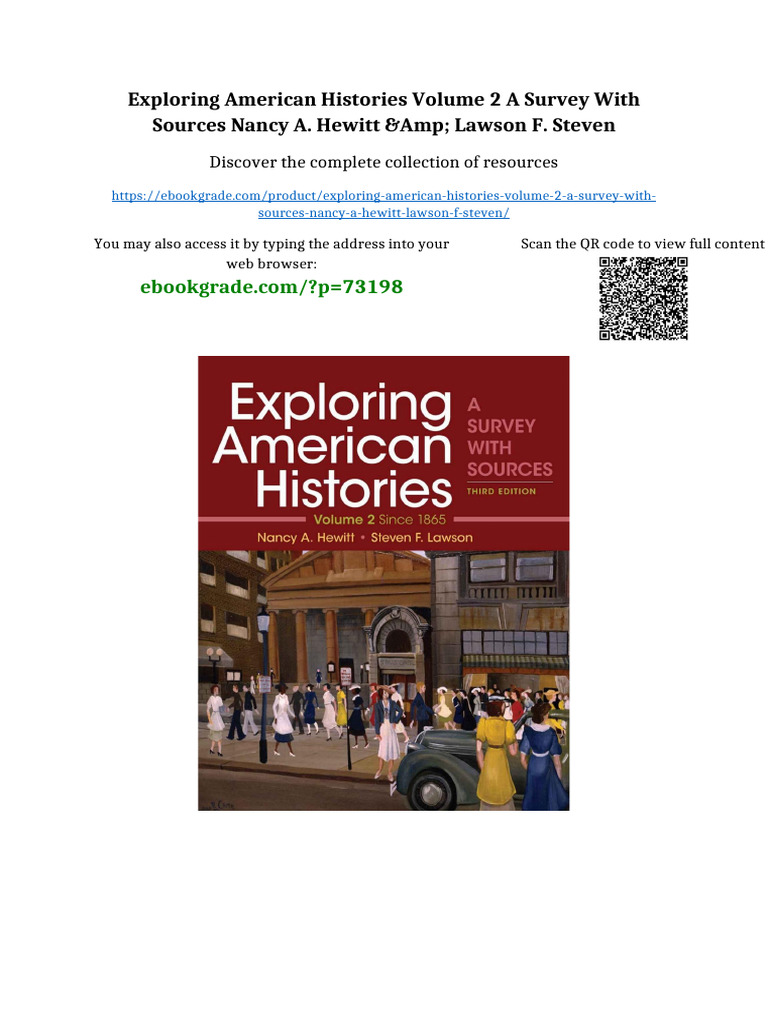 Exploring American Histories Volume 2 A Survey With Sources Nancy A. Hewitt &Amp; Lawson F. Steven

Discover the complete collection of resources

https://ebookgrade.com/product/exploring-american-histories-volume-2-a-survey-with-sources-nancy-a-hewitt-lawson-f-steven/

You may also access it by typing the address into your web browser:

ebookgrade.com/?p=73198

Scan the QR code to view full content

Exploring American Histories

A SURVEY WITH SOURCES

THIRD EDITION

Volume 2 Since 1865

Nancy A. Hewitt • Steven F. Lawson